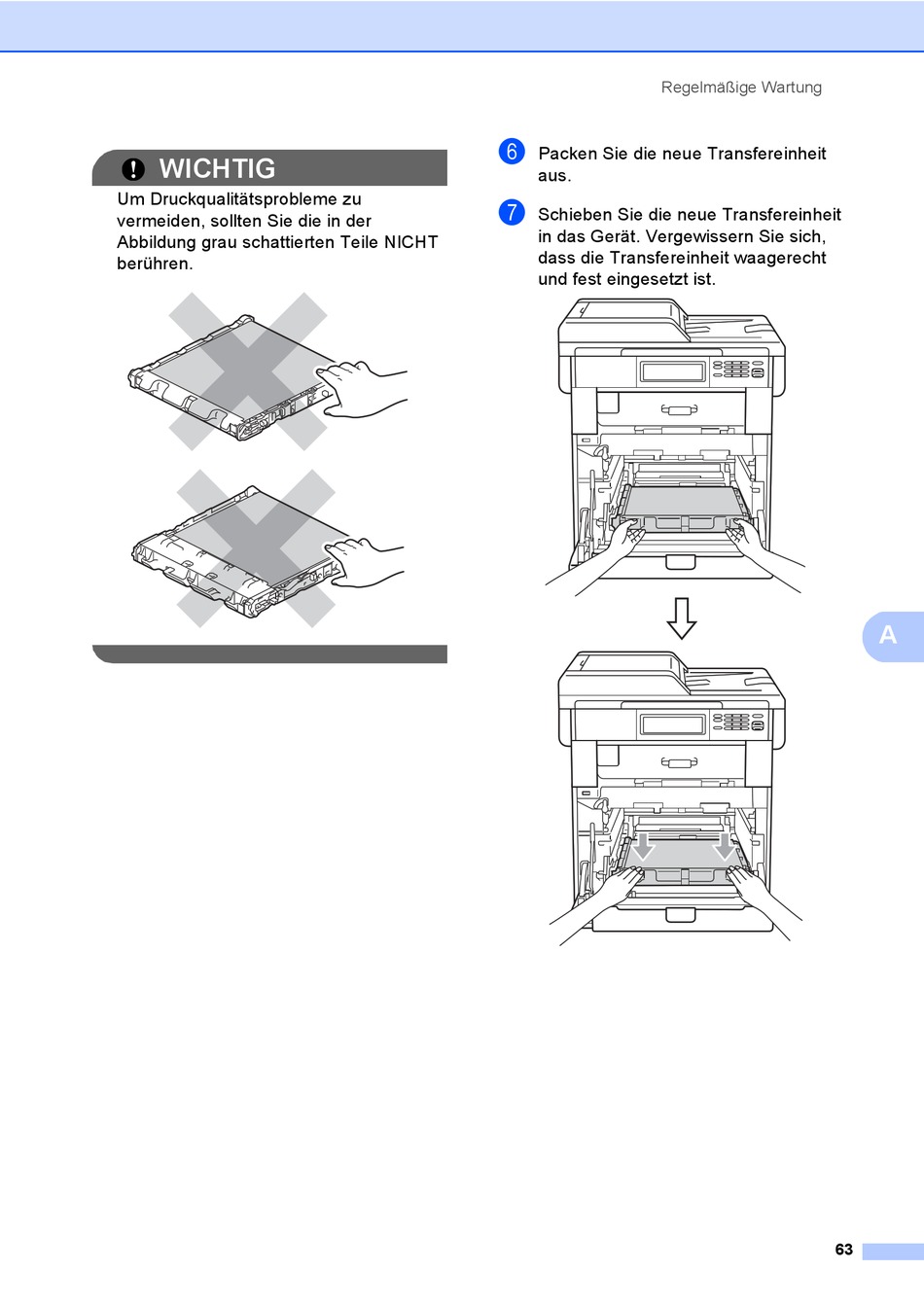 Regelmäßige Wartung

WICHTIG

Um Druckqualitätsprobleme zu vermeiden, sollten Sie die in der Abbildung grau schattierten Teile NICHT berühren.

6 Packen Sie die neue Transfereinheit aus.

7 Schieben Sie die neue Transfereinheit in das Gerät. Vergewissern Sie sich, dass die Transfereinheit waagerecht und fest eingesetzt ist.

A

63